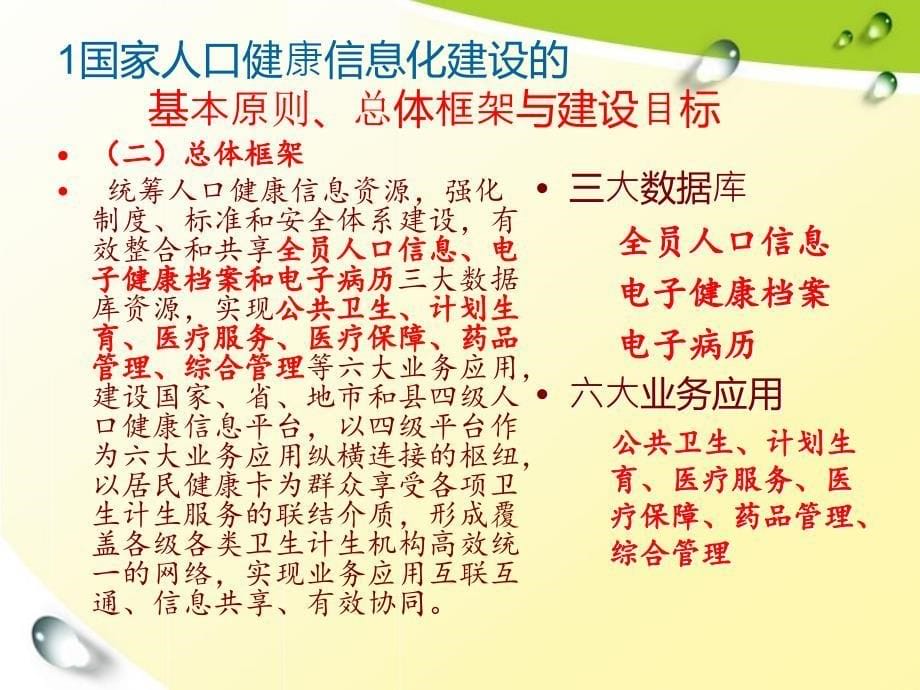 1国家人口健康信息化建设的
基本原则、总体框架与建设目标

• （二）总体框架
• 统筹人口健康信息资源，强化制度、标准和安全体系建设，有效整合和共享全员人口信息、电子健康档案和电子病历三大数据库资源，实现公共卫生、计划生育、医疗服务、医疗保障、药品管理、综合管理等六大业务应用，建设国家、省、地市和县四级人口健康信息平台，以四级平台作为六大业务应用纵横连接的枢纽，以居民健康卡为群众享受各项卫生计生服务的联结介质，形成覆盖各级各类卫生计生机构高效统一的网络，实现业务应用互联互通、信息共享、有效协同。

• 三大数据库
全员人口信息
电子健康档案
电子病历
• 六大业务应用
公共卫生、计划生育、医疗服务、医疗保障、药品管理、综合管理